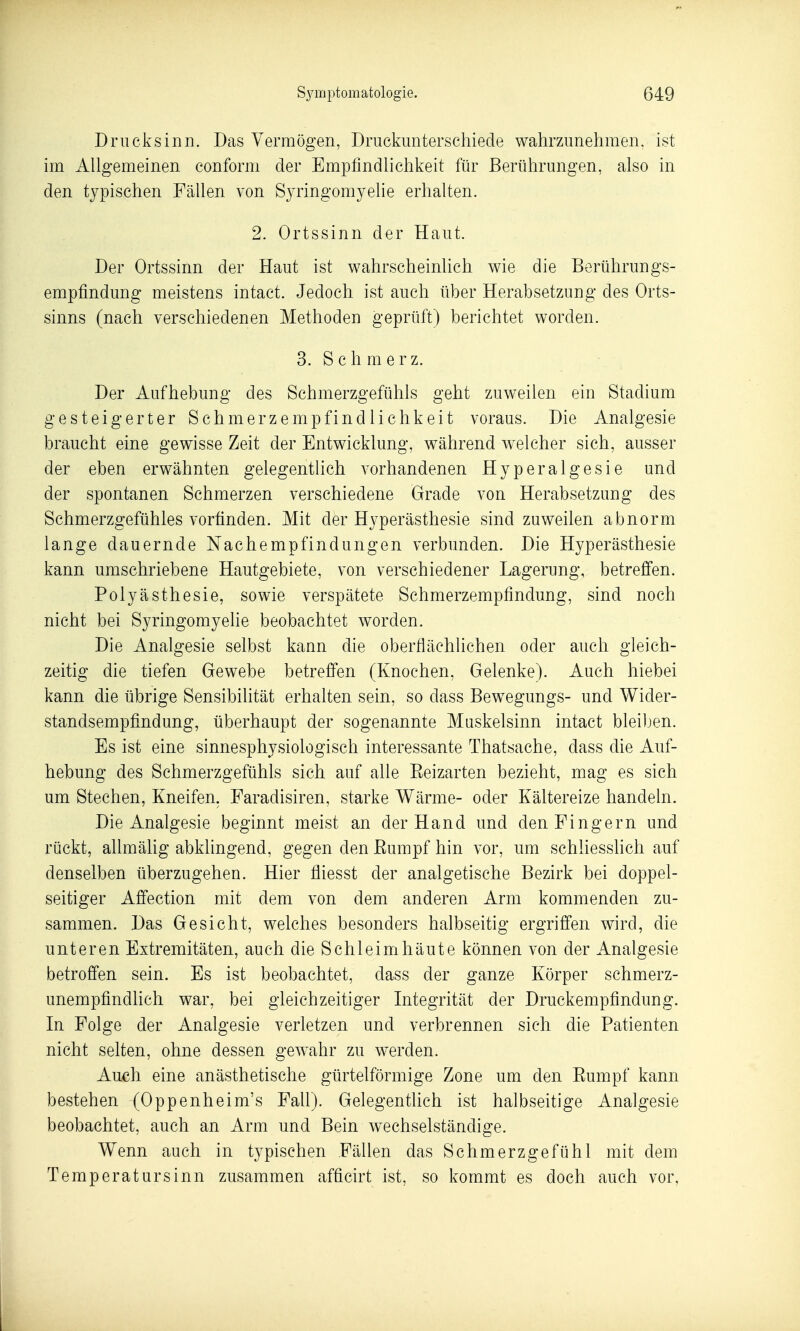 Symptomatologie. 649

Drucksinn. Das Vermögen, Druckunterschiede wahrzunehmen, ist im Allgemeinen conform der Empfindlichkeit für Berührungen, also in den typischen Fällen von Syringomyelie erhalten.

2. Ortssinn der Haut.

Der Ortssinn der Haut ist wahrscheinlich wie die Berührungsempfindung meistens intact. Jedoch ist auch über Herabsetzung des Ortssinns (nach verschiedenen Methoden geprüft) berichtet worden.

3. Schmerz.

Der Aufhebung des Schmerzgefühls geht zuweilen ein Stadium gesteigerter Schmerzempfindlichkeit voraus. Die Analgesie braucht eine gewisse Zeit der Entwicklung, während welcher sich, ausser der eben erwähnten gelegentlich vorhandenen Hyperalgesie und der spontanen Schmerzen verschiedene Grade von Herabsetzung des Schmerzgefühles vorfinden. Mit der Hyperästhesie sind zuweilen abnorm lange dauernde Nachempfindungen verbunden. Die Hyperästhesie kann umschriebene Hautgebiete, von verschiedener Lagerung, betreffen. Polyästhesie, sowie verspätete Schmerzempfindung, sind noch nicht bei Syringomyelie beobachtet worden.

Die Analgesie selbst kann die oberflächlichen oder auch gleichzeitig die tiefen Gewebe betreffen (Knochen, Gelenke). Auch hiebei kann die übrige Sensibilität erhalten sein, so dass Bewegungs- und Widerstandsempfindung, überhaupt der sogenannte Muskelsinn intact bleiben. Es ist eine sinnesphysiologisch interessante Thatsache, dass die Aufhebung des Schmerzgefühls sich auf alle Reizarten bezieht, mag es sich um Stechen, Kneifen, Faradisiren, starke Wärme- oder Kältereize handeln.

Die Analgesie beginnt meist an der Hand und den Fingern und rückt, allmälig abklingend, gegen den Rumpf hin vor, um schliesslich auf denselben überzugehen. Hier fliesst der analgetische Bezirk bei doppelseitiger Affection mit dem von dem anderen Arm kommenden zusammen. Das Gesicht, welches besonders halbseitig ergriffen wird, die unteren Extremitäten, auch die Schleimhäute können von der Analgesie betroffen sein. Es ist beobachtet, dass der ganze Körper schmerzunempfindlich war, bei gleichzeitiger Integrität der Druckempfindung. In Folge der Analgesie verletzen und verbrennen sich die Patienten nicht selten, ohne dessen gewahr zu werden.

Auch eine anästhetische gürtelförmige Zone um den Rumpf kann bestehen (Oppenheim's Fall). Gelegentlich ist halbseitige Analgesie beobachtet, auch an Arm und Bein wechselständige.

Wenn auch in typischen Fällen das Schmerzgefühl mit dem Temperatursinn zusammen afficirt ist, so kommt es doch auch vor,